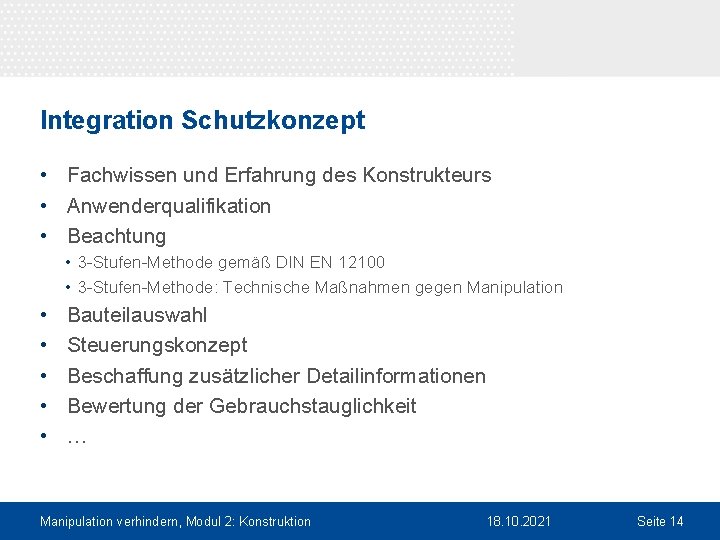 Integration Schutzkonzept

• Fachwissen und Erfahrung des Konstrukteurs
• Anwenderqualifikation
• Beachtung
• 3-Stufen-Methode gemäß DIN EN 12100
• 3-Stufen-Methode: Technische Maßnahmen gegen Manipulation
• Bauteilauswahl
• Steuerungskonzept
• Beschaffung zusätzlicher Detailinformationen
• Bewertung der Gebrauchstauglichkeit
• …

Manipulation verhindern, Modul 2: Konstruktion 18.10.2021 Seite 14